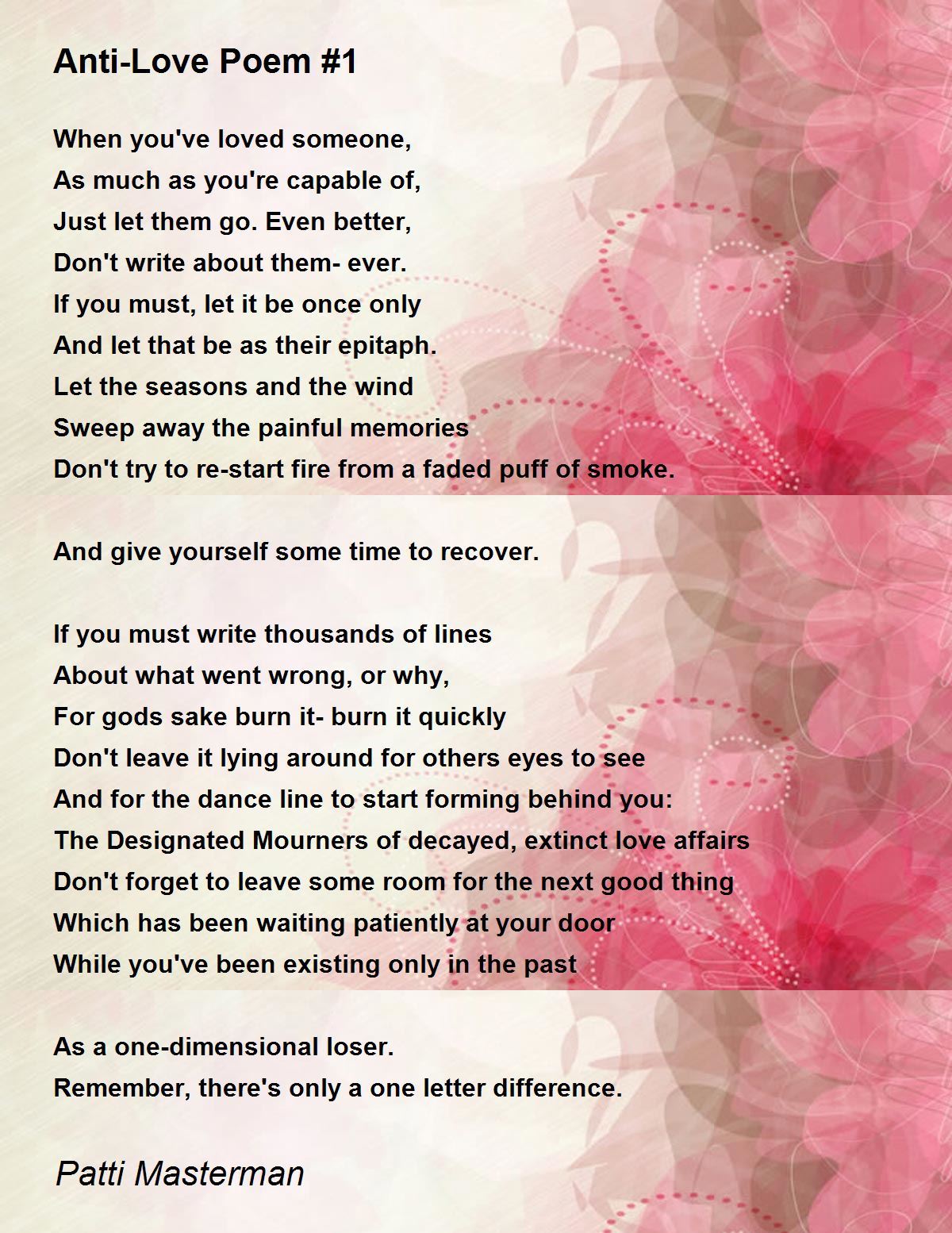 Anti-Love Poem #1

When you've loved someone,
As much as you're capable of,
Just let them go. Even better,
Don't write about them- ever.
If you must, let it be once only
And let that be as their epitaph.
Let the seasons and the wind
Sweep away the painful memories
Don't try to re-start fire from a faded puff of smoke.

And give yourself some time to recover.

If you must write thousands of lines
About what went wrong, or why,
For gods sake burn it- burn it quickly
Don't leave it lying around for others eyes to see
And for the dance line to start forming behind you:
The Designated Mourners of decayed, extinct love affairs
Don't forget to leave some room for the next good thing
Which has been waiting patiently at your door
While you've been existing only in the past

As a one-dimensional loser.
Remember, there's only a one letter difference.

Patti Masterman